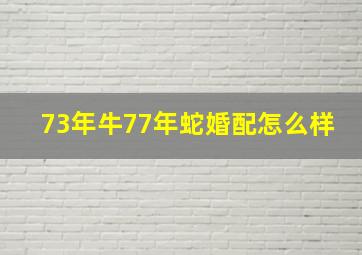 73年牛77年蛇婚配怎么样